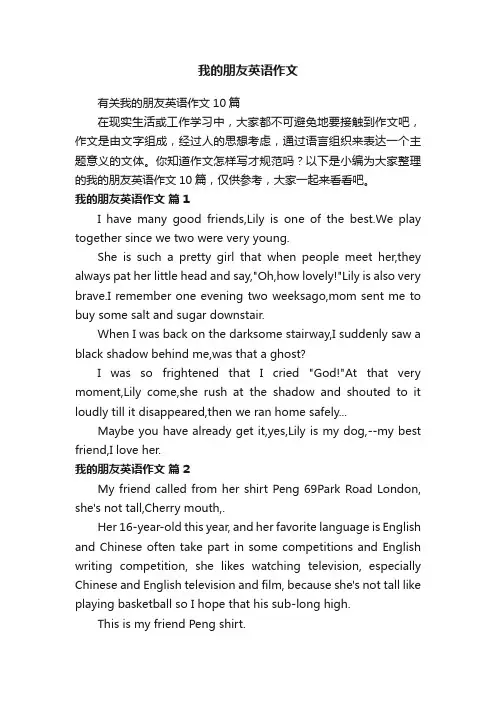 我的朋友英语作文

有关我的朋友英语作文 10 篇

在现实生活或工作学习中，大家都不可避免地要接触到作文吧，作文是由文字组成，经过人的思想考虑，通过语言组织来表达一个主题意义的文体。你知道作文怎样写才规范吗？以下是小编为大家整理的我的朋友英语作文 10 篇，仅供参考，大家一起来看看吧。

我的朋友英语作文 篇 1

I have many good friends,Lily is one of the best.We play together since we two were very young.

She is such a pretty girl that when people meet her,they always pat her little head and say,"Oh,how lovely!"Lily is also very brave.I remember one evening two weeksago,mom sent me to buy some salt and sugar downstair.

When I was back on the darksome stairway,I suddenly saw a black shadow behind me,was that a ghost?

I was so frightened that I cried "God!"At that very moment,Lily come,she rush at the shadow and shouted to it loudly till it disappeared,then we ran home safely...

Maybe you have already get it,yes,Lily is my dog,--my best friend,I love her.

我的朋友英语作文 篇 2

My friend called from her shirt Peng 69Park Road London, she's not tall,Cherry mouth,.

Her 16-year-old this year, and her favorite language is English and Chinese often take part in some competitions and English writing competition, she likes watching television, especially Chinese and English television and film, because she's not tall like playing basketball so I hope that his sub-long high.

This is my friend Peng shirt.